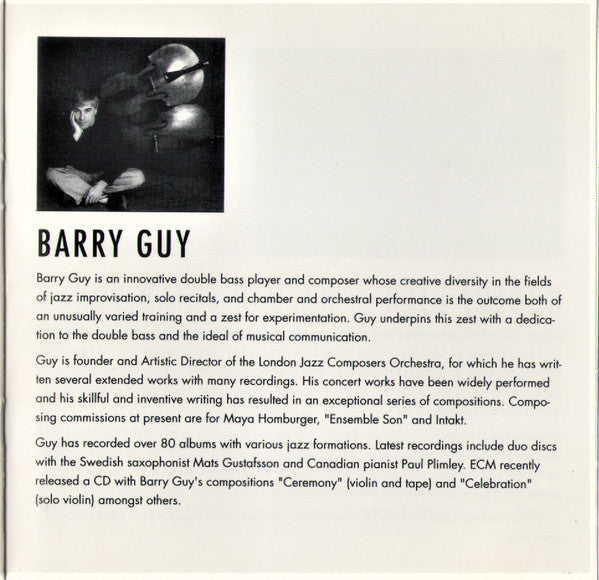 BARRY GUY

Barry Guy is an innovative double bass player and composer whose creative diversity in the fields of jazz improvisation, solo recitals, and chamber and orchestral performance is the outcome both of an unusually varied training and a zest for experimentation. Guy underpins this zest with a dedication to the double bass and the ideal of musical communication.

Guy is founder and Artistic Director of the London Jazz Composers Orchestra, for which he has written several extended works with many recordings. His concert works have been widely performed and his skillful and inventive writing has resulted in an exceptional series of compositions. Composing commissions at present are for Maya Homburger, "Ensemble Son" and Intakt.

Guy has recorded over 80 albums with various jazz formations. Latest recordings include duo discs with the Swedish saxophonist Mats Gustafsson and Canadian pianist Paul Plimley. ECM recently released a CD with Barry Guy's compositions "Ceremony" (violin and tape) and "Celebration" (solo violin) amongst others.